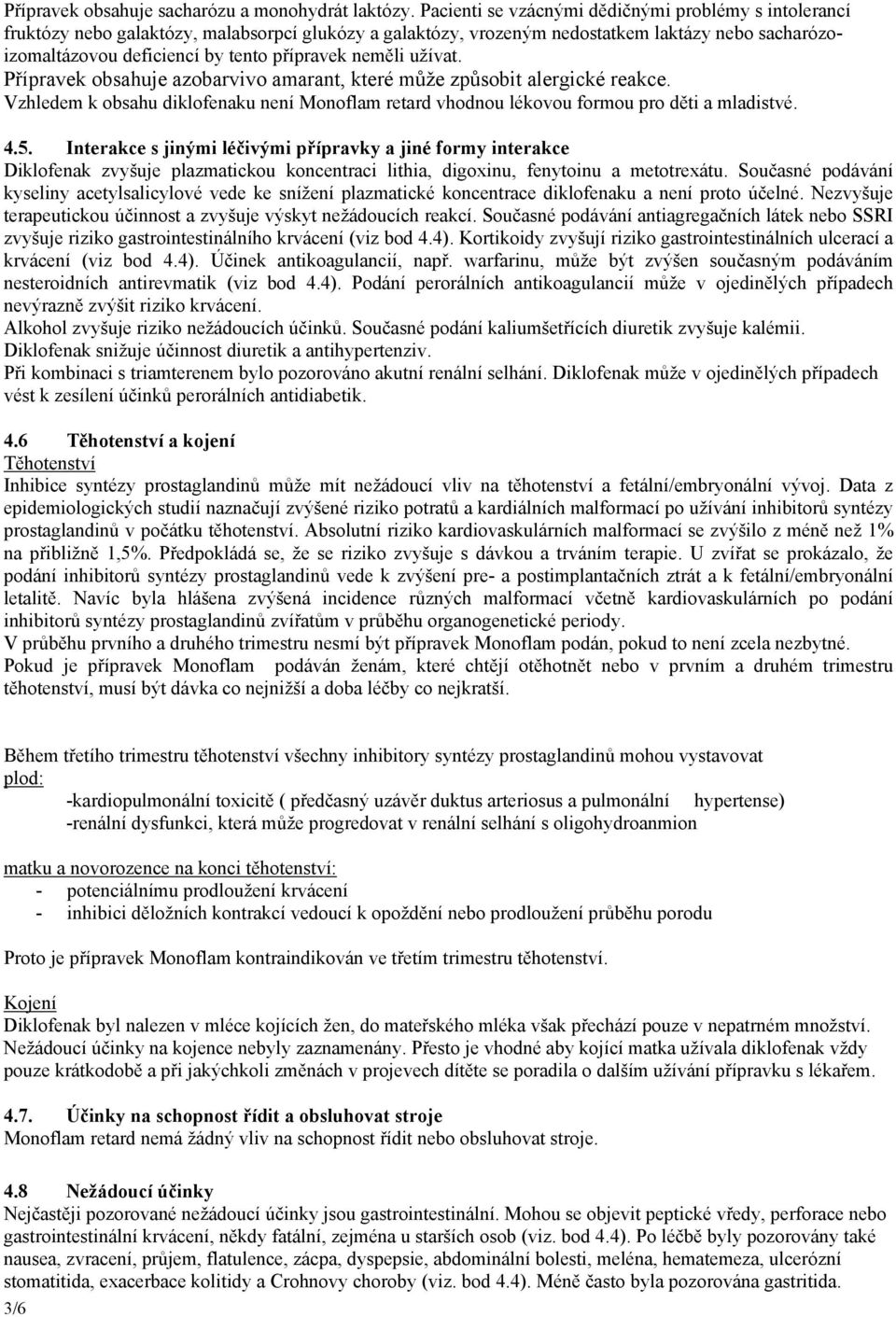 Přípravek obsahuje sacharózu a monohydrát laktózy. Pacienti se vzácnými dědičnými problémy s intolerancí fruktózy nebo galaktózy, malabsorpcí glukózy a galaktózy, vrozeným nedostatkem laktázy nebo sacharózo-izomaltázovou deficiencí by tento přípravek neměli užívat.
Přípravek obsahuje azobarvivo amarant, které může způsobit alergické reakce.
Vzhledem k obsahu diklofenaku není Monoflam retard vhodnou lékovou formou pro děti a mladistvé.

4.5. Interakce s jinými léčivými přípravky a jiné formy interakce
Diklofenak zvyšuje plazmatickou koncentraci lithia, digoxinu, fenytoinu a metotrexátu. Současné podávání kyseliny acetylsalicylové vede ke snížení plazmatické koncentrace diklofenaku a není proto účelné. Nezvyšuje terapeutickou účinnost a zvyšuje výskyt nežádoucích reakcí. Současné podávání antiagregačních látek nebo SSRI zvyšuje riziko gastrointestinálního krvácení (viz bod 4.4). Kortikoidy zvyšují riziko gastrointestinálních ulcerací a krvácení (viz bod 4.4). Účinek antikoagulancií, např. warfarinu, může být zvýšen současným podáváním nesteroidních antirevmatik (viz bod 4.4). Podání perorálních antikoagulancií může v ojedinělých případech nevýrazně zvýšit riziko krvácení.
Alkohol zvyšuje riziko nežádoucích účinků. Současné podání kaliumšetřících diuretik zvyšuje kalémii.
Diklofenak snižuje účinnost diuretik a antihypertenziv.
Při kombinaci s triamterenem bylo pozorováno akutní renální selhání. Diklofenak může v ojedinělých případech vést k zesílení účinků perorálních antidiabetik.

4.6 Těhotenství a kojení
Těhotenství
Inhibice syntézy prostaglandinů může mít nežádoucí vliv na těhotenství a fetální/embryonální vývoj. Data z epidemiologických studií naznačují zvýšené riziko potratů a kardiálních malformací po užívání inhibitorů syntézy prostaglandinů v počátku těhotenství. Absolutní riziko kardiovaskulárních malformací se zvýšilo z méně než 1% na přibližně 1,5%. Předpokládá se, že se riziko zvyšuje s dávkou a trváním terapie. U zvířat se prokázalo, že podání inhibitorů syntézy prostaglandinů vede k zvýšení pre- a postimplantačních ztrát a k fetální/embryonální letalitě. Navíc byla hlášena zvýšená incidence různých malformací včetně kardiovaskulárních po podání inhibitorů syntézy prostaglandinů zvířatům v průběhu organogenetické periody.
V průběhu prvního a druhého trimestru nesmí být přípravek Monoflam podán, pokud to není zcela nezbytné.
Pokud je přípravek Monoflam podáván ženám, které chtějí otěhotnět nebo v prvním a druhém trimestru těhotenství, musí být dávka co nejnižší a doba léčby co nejkratší.

Během třetího trimestru těhotenství všechny inhibitory syntézy prostaglandinů mohou vystavovat
plod:
-kardiopulmonální toxicitě ( předčasný uzávěr duktus arteriosus a pulmonální hypertense)
-renální dysfunkci, která může progredovat v renální selhání s oligohydroanmion

matku a novorozence na konci těhotenství:
- potenciálnímu prodloužení krvácení
- inhibici děložních kontrakcí vedoucí k opoždění nebo prodloužení průběhu porodu

Proto je přípravek Monoflam kontraindikován ve třetím trimestru těhotenství.

Kojení
Diklofenak byl nalezen v mléce kojících žen, do mateřského mléka však přechází pouze v nepatrném množství. Nežádoucí účinky na kojence nebyly zaznamenány. Přesto je vhodné aby kojící matka užívala diklofenak vždy pouze krátkodobě a při jakýchkoli změnách v projevech dítěte se poradila o dalším užívání přípravku s lékařem.

4.7. Účinky na schopnost řídit a obsluhovat stroje
Monoflam retard nemá žádný vliv na schopnost řídit nebo obsluhovat stroje.

4.8 Nežádoucí účinky
Nejčastěji pozorované nežádoucí účinky jsou gastrointestinální. Mohou se objevit peptické vředy, perforace nebo gastrointestinální krvácení, někdy fatální, zejména u starších osob (viz. bod 4.4). Po léčbě byly pozorovány také nausea, zvracení, průjem, flatulence, zácpa, dyspepsie, abdominální bolesti, meléna, hematemeza, ulcerózní stomatitida, exacerbace kolitidy a Crohnovy choroby (viz. bod 4.4). Méně často byla pozorována gastritida.
3/6